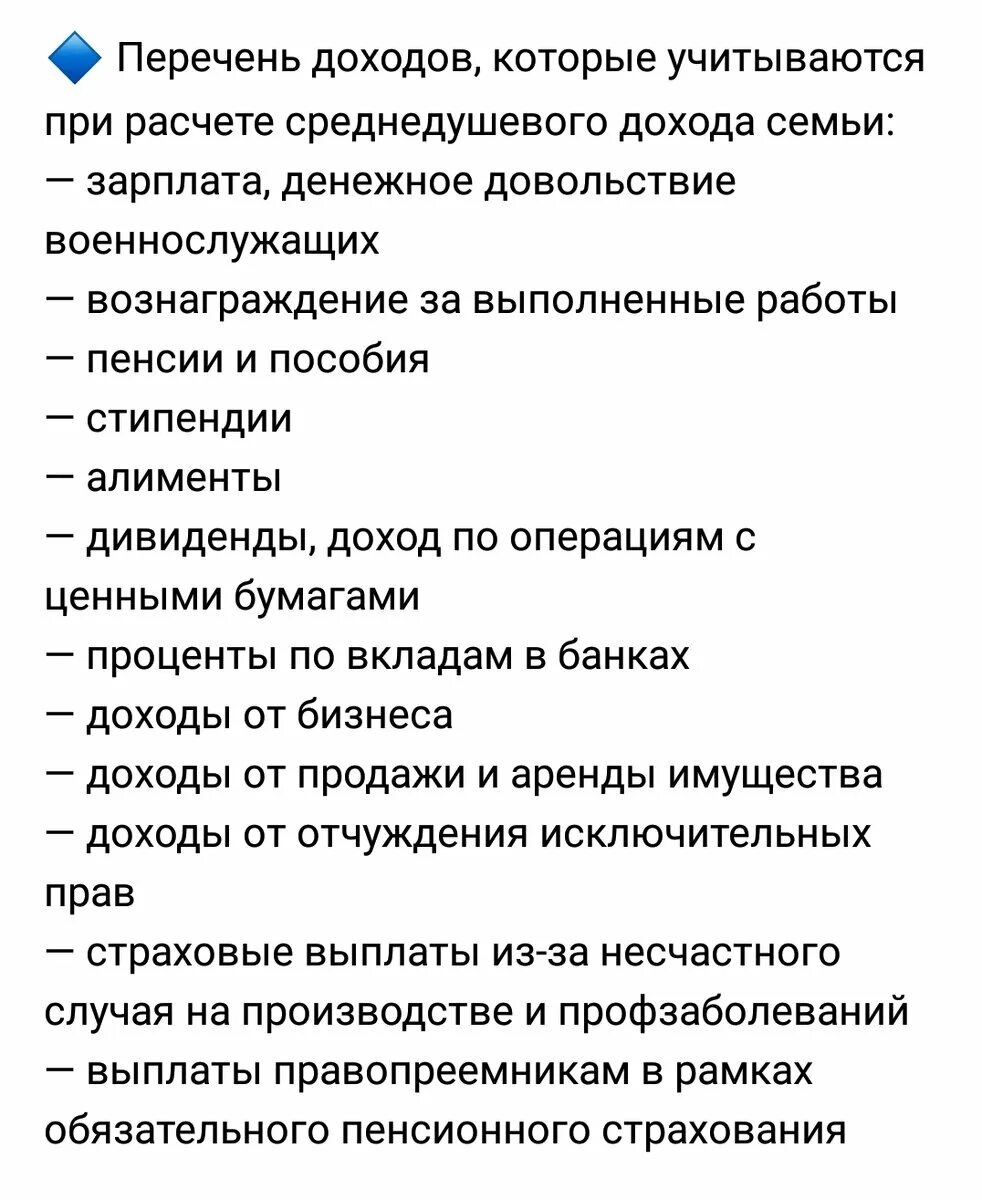 🔷 Перечень доходов, которые учитываются при расчете среднедушевого дохода семьи:
— зарплата, денежное довольствие военнослужащих
— вознаграждение за выполненные работы
— пенсии и пособия
— стипендии
— алименты
— дивиденды, доход по операциям с ценными бумагами
— проценты по вкладам в банках
— доходы от бизнеса
— доходы от продажи и аренды имущества
— доходы от отчуждения исключительных прав
— страховые выплаты из-за несчастного случая на производстве и профзаболеваний
— выплаты правопреемникам в рамках обязательного пенсионного страхования